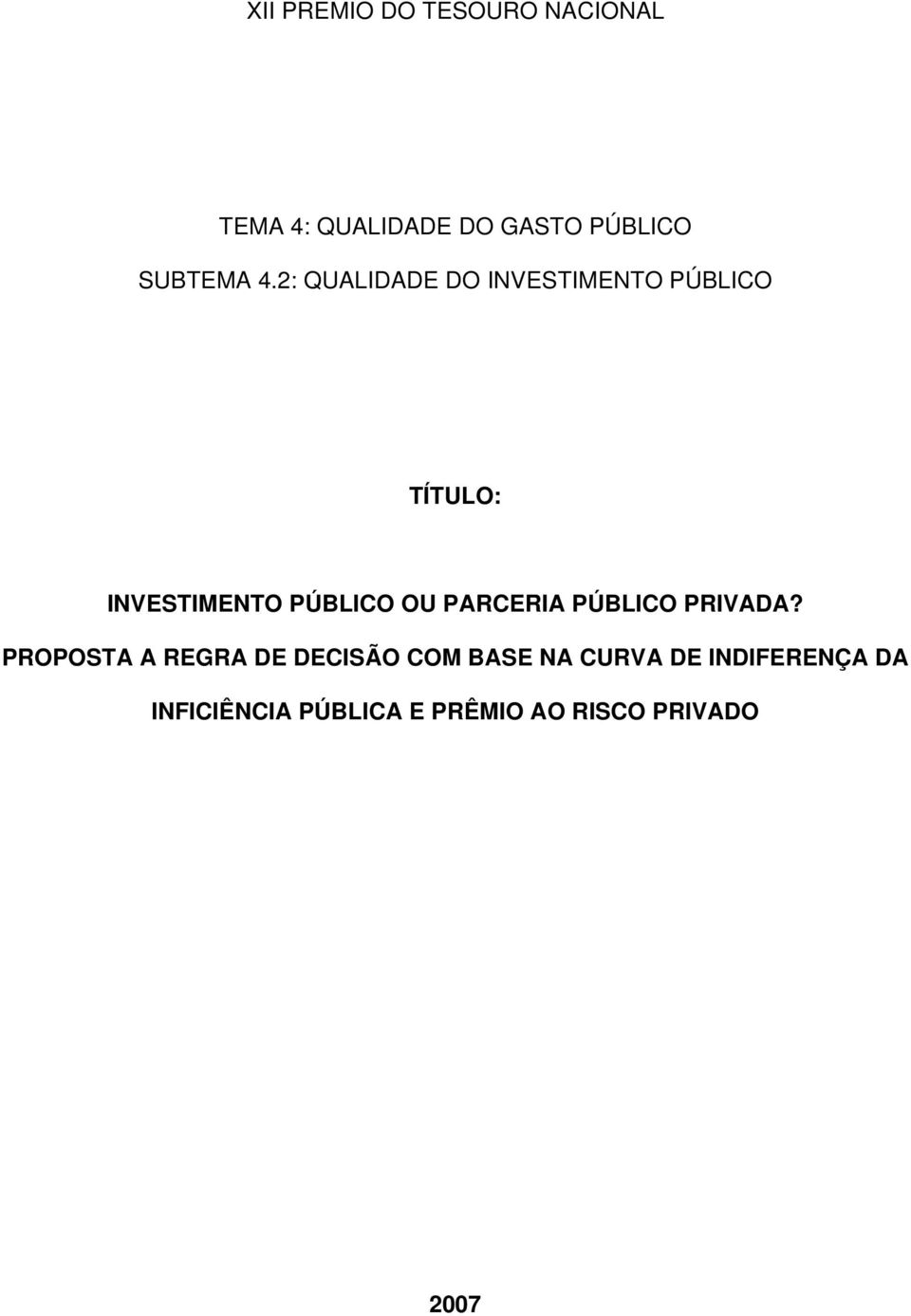 XII PREMIO DO TESOURO NACIONAL

TEMA 4: QUALIDADE DO GASTO PÚBLICO

SUBTEMA 4.2: QUALIDADE DO INVESTIMENTO PÚBLICO

TÍTULO:

INVESTIMENTO PÚBLICO OU PARCERIA PÚBLICO PRIVADA? PROPOSTA A REGRA DE DECISÃO COM BASE NA CURVA DE INDIFERENÇA DA INFICIÊNCIA PÚBLICA E PRÊMIO AO RISCO PRIVADO

2007